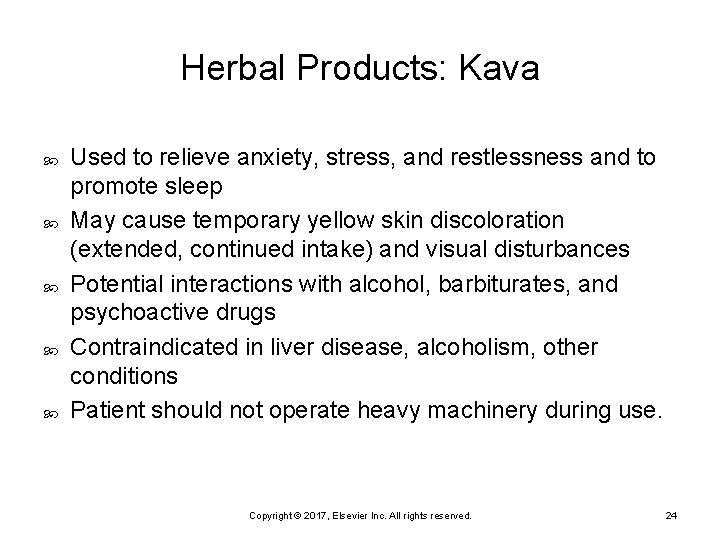 Herbal Products: Kava

Used to relieve anxiety, stress, and restlessness and to promote sleep

May cause temporary yellow skin discoloration (extended, continued intake) and visual disturbances

Potential interactions with alcohol, barbiturates, and psychoactive drugs

Contraindicated in liver disease, alcoholism, other conditions

Patient should not operate heavy machinery during use.

Copyright © 2017, Elsevier Inc. All rights reserved.

24